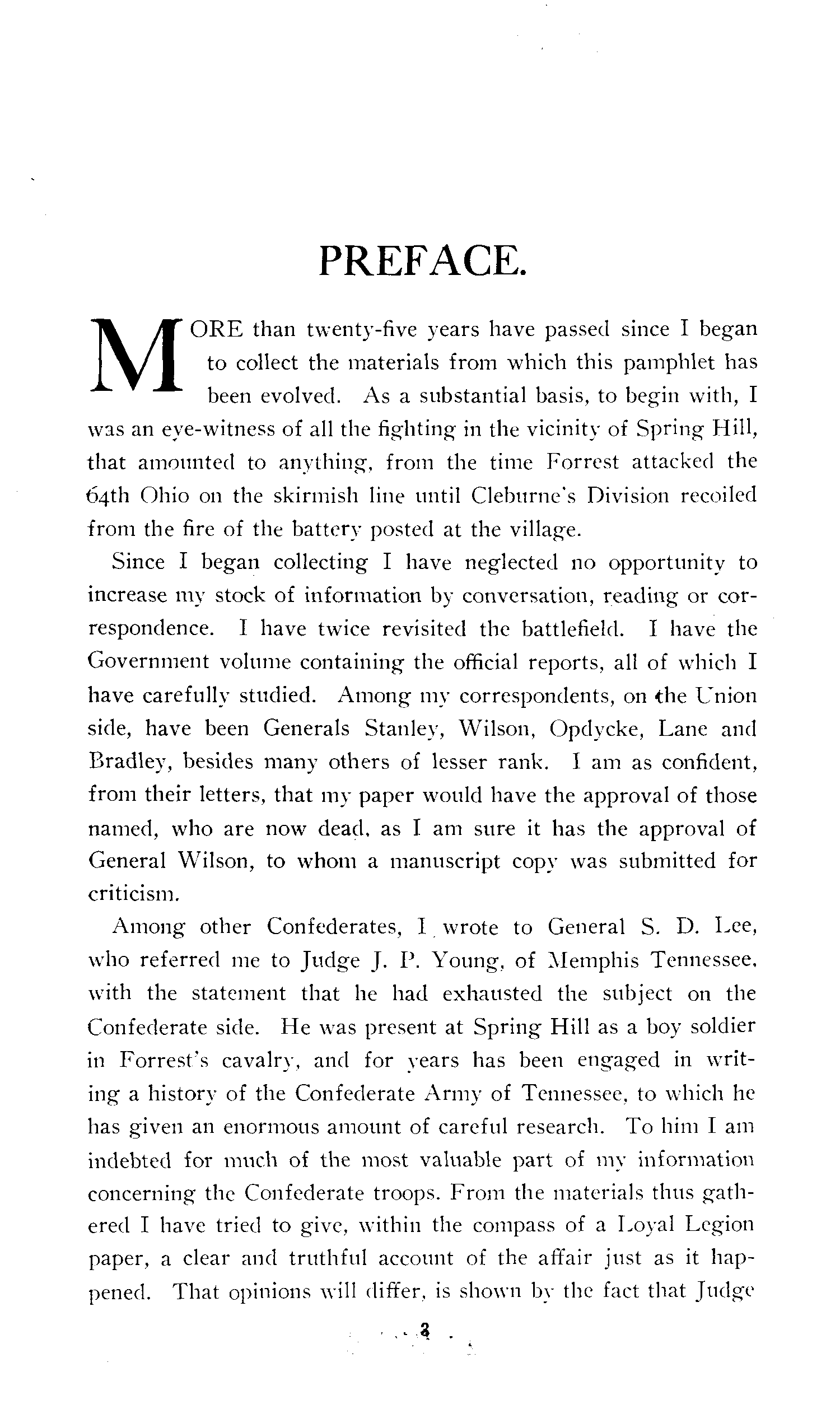 PREFACE.

MORE than twenty-five years have passed since I began to collect the materials from which this pamphlet has been evolved. As a substantial basis, to begin with, I was an eye-witness of all the fighting in the vicinity of Spring Hill, that amounted to anything, from the time Forrest attacked the 64th Ohio on the skirmish line until Cleburne's Division recoiled from the fire of the battery posted at the village.

Since I began collecting I have neglected no opportunity to increase my stock of information by conversation, reading or correspondence. I have twice revisited the battlefield. I have the Government volume containing the official reports, all of which I have carefully studied. Among my correspondents, on the Union side, have been Generals Stanley, Wilson, Opdycke, Lane and Bradley, besides many others of lesser rank. I am as confident, from their letters, that my paper would have the approval of those named, who are now dead, as I am sure it has the approval of General Wilson, to whom a manuscript copy was submitted for criticism.

Among other Confederates, I wrote to General S. D. Lee, who referred me to Judge J. P. Young, of Memphis Tennessee, with the statement that he had exhausted the subject on the Confederate side. He was present at Spring Hill as a boy soldier in Forrest's cavalry, and for years has been engaged in writing a history of the Confederate Army of Tennessee, to which he has given an enormous amount of careful research. To him I am indebted for much of the most valuable part of my information concerning the Confederate troops. From the materials thus gathered I have tried to give, within the compass of a Loyal Legion paper, a clear and truthful account of the affair just as it happened. That opinions will differ, is shown by the fact that Judge

3